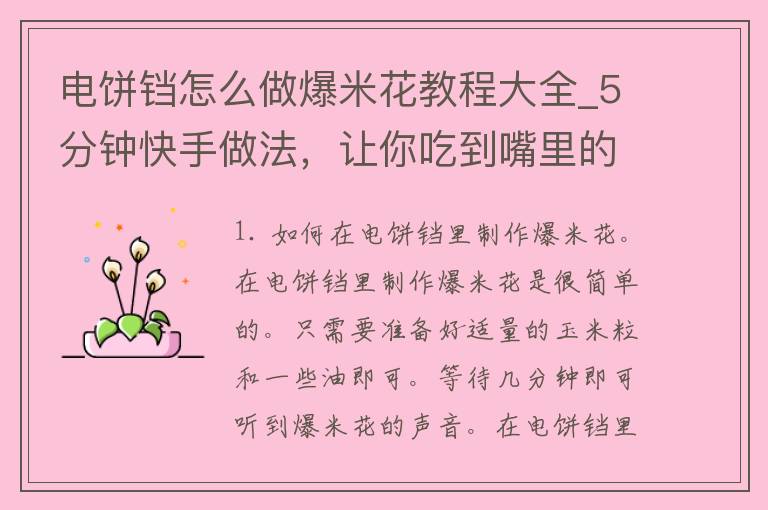 电饼铛怎么做爆米花教程大全_5分钟快手做法，让你吃到嘴里的

1. 如何在电饼铛里制作爆米花。在电饼铛里制作爆米花是很简单的。只需要准备好适量的玉米粒和一些油即可。等待几分钟即可听到爆米花的声音。在电饼铛里